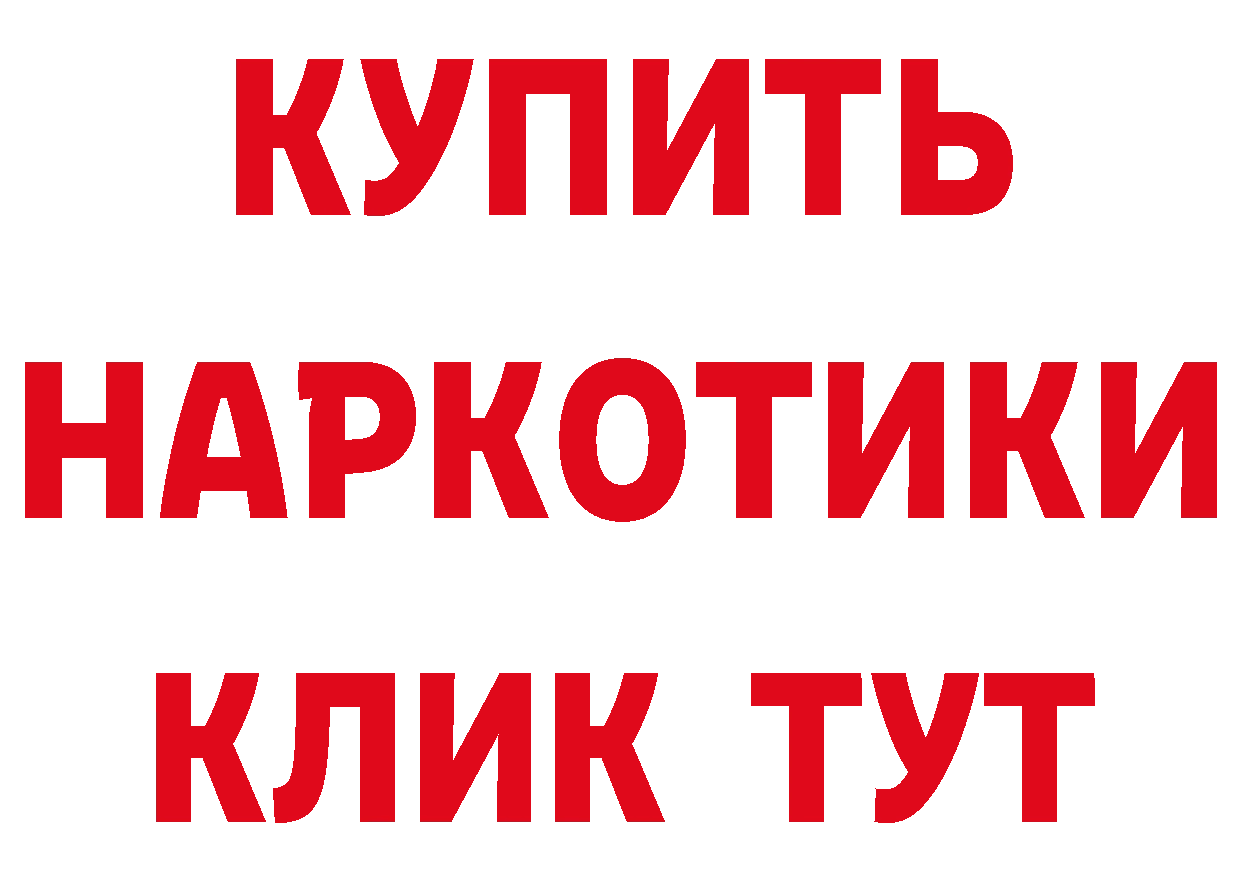 КУПИТЬ
НАРКОТИКИ
КЛИК ТУТ